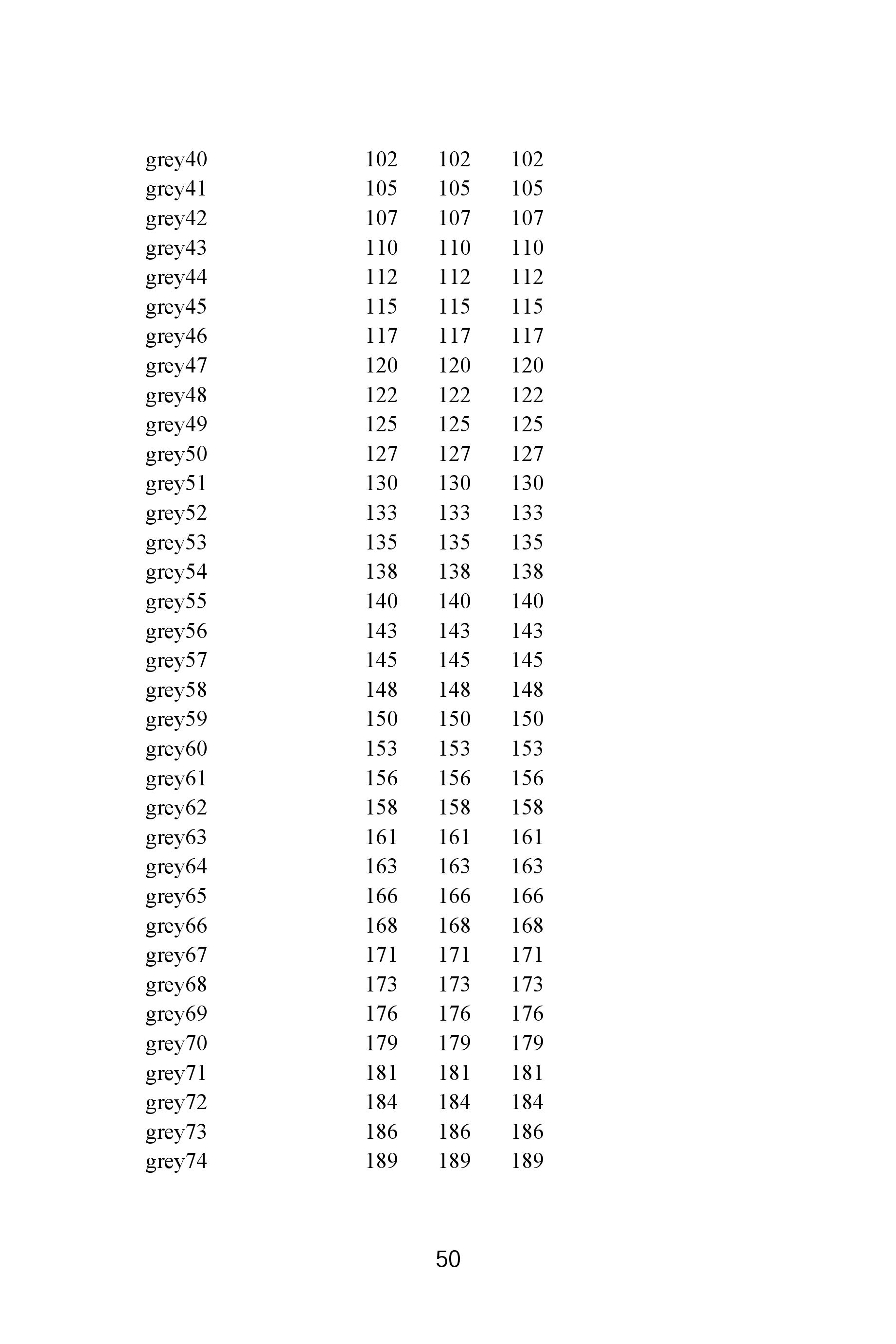 | | | | |
|---|---|---|---|
| grey40 | 102 | 102 | 102 |
| grey41 | 105 | 105 | 105 |
| grey42 | 107 | 107 | 107 |
| grey43 | 110 | 110 | 110 |
| grey44 | 112 | 112 | 112 |
| grey45 | 115 | 115 | 115 |
| grey46 | 117 | 117 | 117 |
| grey47 | 120 | 120 | 120 |
| grey48 | 122 | 122 | 122 |
| grey49 | 125 | 125 | 125 |
| grey50 | 127 | 127 | 127 |
| grey51 | 130 | 130 | 130 |
| grey52 | 133 | 133 | 133 |
| grey53 | 135 | 135 | 135 |
| grey54 | 138 | 138 | 138 |
| grey55 | 140 | 140 | 140 |
| grey56 | 143 | 143 | 143 |
| grey57 | 145 | 145 | 145 |
| grey58 | 148 | 148 | 148 |
| grey59 | 150 | 150 | 150 |
| grey60 | 153 | 153 | 153 |
| grey61 | 156 | 156 | 156 |
| grey62 | 158 | 158 | 158 |
| grey63 | 161 | 161 | 161 |
| grey64 | 163 | 163 | 163 |
| grey65 | 166 | 166 | 166 |
| grey66 | 168 | 168 | 168 |
| grey67 | 171 | 171 | 171 |
| grey68 | 173 | 173 | 173 |
| grey69 | 176 | 176 | 176 |
| grey70 | 179 | 179 | 179 |
| grey71 | 181 | 181 | 181 |
| grey72 | 184 | 184 | 184 |
| grey73 | 186 | 186 | 186 |
| grey74 | 189 | 189 | 189 |

50